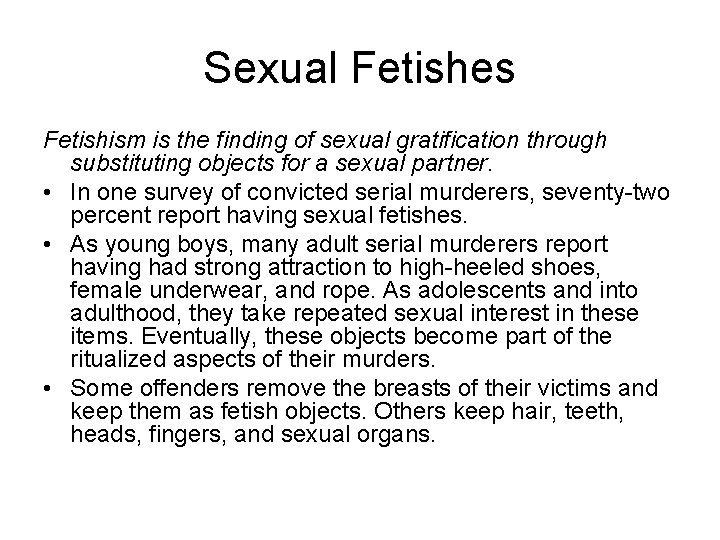 Sexual Fetishes

Fetishism is the finding of sexual gratification through substituting objects for a sexual partner.

• In one survey of convicted serial murderers, seventy-two percent report having sexual fetishes.
• As young boys, many adult serial murderers report having had strong attraction to high-heeled shoes, female underwear, and rope. As adolescents and into adulthood, they take repeated sexual interest in these items. Eventually, these objects become part of the ritualized aspects of their murders.
• Some offenders remove the breasts of their victims and keep them as fetish objects. Others keep hair, teeth, heads, fingers, and sexual organs.